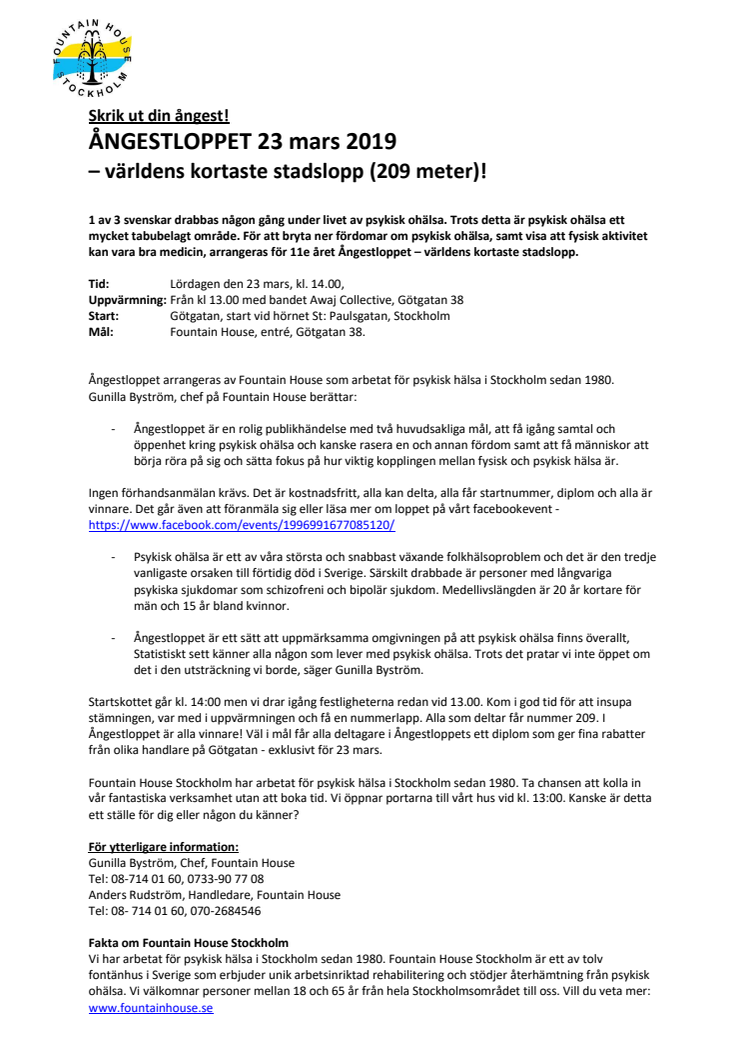 FOUNTAIN HOUSE STOCKHOLM

Skrik ut din ångest!
ÅNGESTLOPPET 23 mars 2019
– världens kortaste stadslopp (209 meter)!

1 av 3 svenskar drabbas någon gång under livet av psykisk ohälsa. Trots detta är psykisk ohälsa ett mycket tabubelagt område. För att bryta ner fördomar om psykisk ohälsa, samt visa att fysisk aktivitet kan vara bra medicin, arrangeras för 11e året Ångestloppet – världens kortaste stadslopp.

Tid: Lördagen den 23 mars, kl. 14.00,
Uppvärmning: Från kl 13.00 med bandet Awaj Collective, Götgatan 38
Start: Götgatan, start vid hörnet St: Paulsgatan, Stockholm
Mål: Fountain House, entré, Götgatan 38.

Ångestloppet arrangeras av Fountain House som arbetat för psykisk hälsa i Stockholm sedan 1980. Gunilla Byström, chef på Fountain House berättar:

- Ångestloppet är en rolig publikhändelse med två huvudsakliga mål, att få igång samtal och öppenhet kring psykisk ohälsa och kanske rasera en och annan fördom samt att få människor att börja röra på sig och sätta fokus på hur viktig kopplingen mellan fysisk och psykisk hälsa är.

Ingen förhandsanmälan krävs. Det är kostnadsfritt, alla kan delta, alla får startnummer, diplom och alla är vinnare. Det går även att föranmäla sig eller läsa mer om loppet på vårt facebookevent - https://www.facebook.com/events/1996991677085120/

- Psykisk ohälsa är ett av våra största och snabbast växande folkhälsoproblem och det är den tredje vanligaste orsaken till förtidig död i Sverige. Särskilt drabbade är personer med långvariga psykiska sjukdomar som schizofreni och bipolär sjukdom. Medellivslängden är 20 år kortare för män och 15 år bland kvinnor.

- Ångestloppet är ett sätt att uppmärksamma omgivningen på att psykisk ohälsa finns överallt, Statistiskt sett känner alla någon som lever med psykisk ohälsa. Trots det pratar vi inte öppet om det i den utsträckning vi borde, säger Gunilla Byström.

Startskottet går kl. 14:00 men vi drar igång festligheterna redan vid 13.00. Kom i god tid för att insupa stämningen, var med i uppvärmningen och få en nummerlapp. Alla som deltar får nummer 209. I Ångestloppet är alla vinnare! Väl i mål får alla deltagare i Ångestloppets ett diplom som ger fina rabatter från olika handlare på Götgatan - exklusivt för 23 mars.

Fountain House Stockholm har arbetat för psykisk hälsa i Stockholm sedan 1980. Ta chansen att kolla in vår fantastiska verksamhet utan att boka tid. Vi öppnar portarna till vårt hus vid kl. 13:00. Kanske är detta ett ställe för dig eller någon du känner?

För ytterligare information:
Gunilla Byström, Chef, Fountain House
Tel: 08-714 01 60, 0733-90 77 08
Anders Rudström, Handledare, Fountain House
Tel: 08- 714 01 60, 070-2684546

Fakta om Fountain House Stockholm
Vi har arbetat för psykisk hälsa i Stockholm sedan 1980. Fountain House Stockholm är ett av tolv fontänhus i Sverige som erbjuder unik arbetsinriktad rehabilitering och stödjer återhämtning från psykisk ohälsa. Vi välkomnar personer mellan 18 och 65 år från hela Stockholmsområdet till oss. Vill du veta mer: www.fountainhouse.se